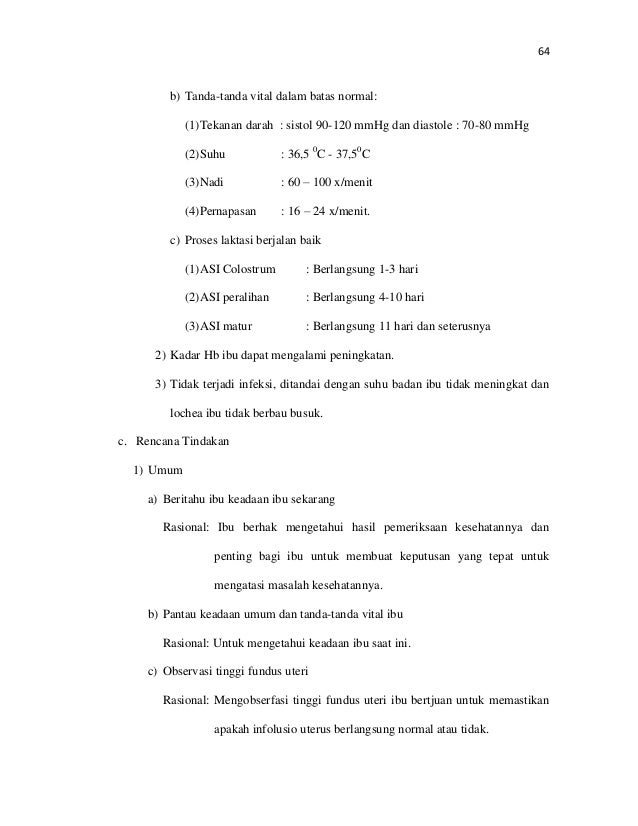 64

b) Tanda-tanda vital dalam batas normal:

(1) Tekanan darah : sistol 90-120 mmHg dan diastole : 70-80 mmHg

(2) Suhu : 36,5 $^0$C - 37,5$^0$C

(3) Nadi : 60 – 100 x/menit

(4) Pernapasan : 16 – 24 x/menit.

c) Proses laktasi berjalan baik

(1) ASI Colostrum : Berlangsung 1-3 hari

(2) ASI peralihan : Berlangsung 4-10 hari

(3) ASI matur : Berlangsung 11 hari dan seterusnya

2) Kadar Hb ibu dapat mengalami peningkatan.

3) Tidak terjadi infeksi, ditandai dengan suhu badan ibu tidak meningkat dan lochea ibu tidak berbau busuk.

c. Rencana Tindakan

1) Umum

a) Beritahu ibu keadaan ibu sekarang

Rasional: Ibu berhak mengetahui hasil pemeriksaan kesehatannya dan penting bagi ibu untuk membuat keputusan yang tepat untuk mengatasi masalah kesehatannya.

b) Pantau keadaan umum dan tanda-tanda vital ibu

Rasional: Untuk mengetahui keadaan ibu saat ini.

c) Observasi tinggi fundus uteri

Rasional: Mengobserfasi tinggi fundus uteri ibu bertjuan untuk memastikan apakah infolusio uterus berlangsung normal atau tidak.